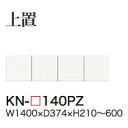 上置

KN-□140PZ
W1400×D374×H210～600